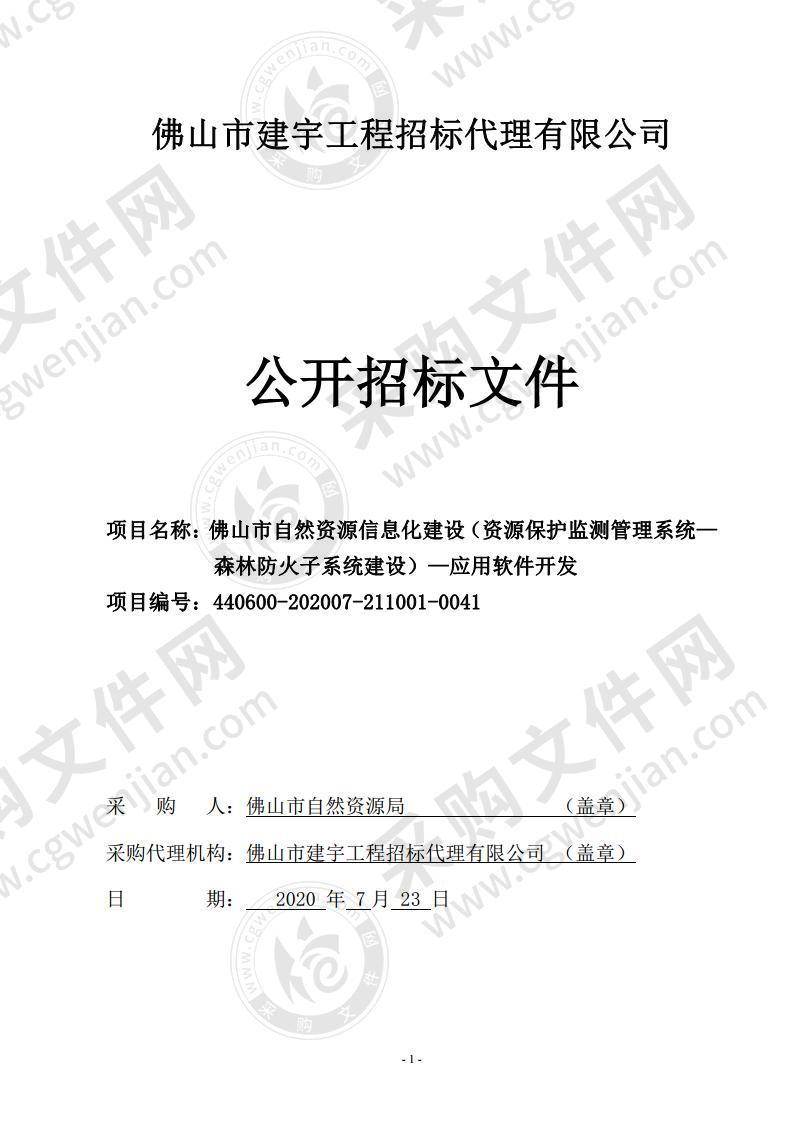 佛山市建宇工程招标代理有限公司

公开招标文件

项目名称：佛山市自然资源信息化建设（资源保护监测管理系统—森林防火子系统建设）—应用软件开发
项目编号：440600-202007-211001-0041

采　购　人：佛山市自然资源局　　　　　　（盖章）
采购代理机构：佛山市建宇工程招标代理有限公司　（盖章）
日　　　期：　2020 年 7 月 23 日

- 1 -